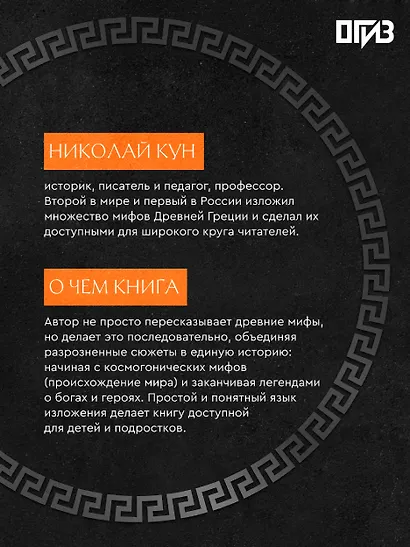 ОГИЗ

НИКОЛАЙ КУН

историк, писатель и педагог, профессор. Второй в мире и первый в России изложил множество мифов Древней Греции и сделал их доступными для широкого круга читателей.

О ЧЕМ КНИГА

Автор не просто пересказывает древние мифы, но делает это последовательно, объединяя разрозненные сюжеты в единую историю: начиная с космогонических мифов (происхождение мира) и заканчивая легендами о богах и героях. Простой и понятный язык изложения делает книгу доступной для детей и подростков.